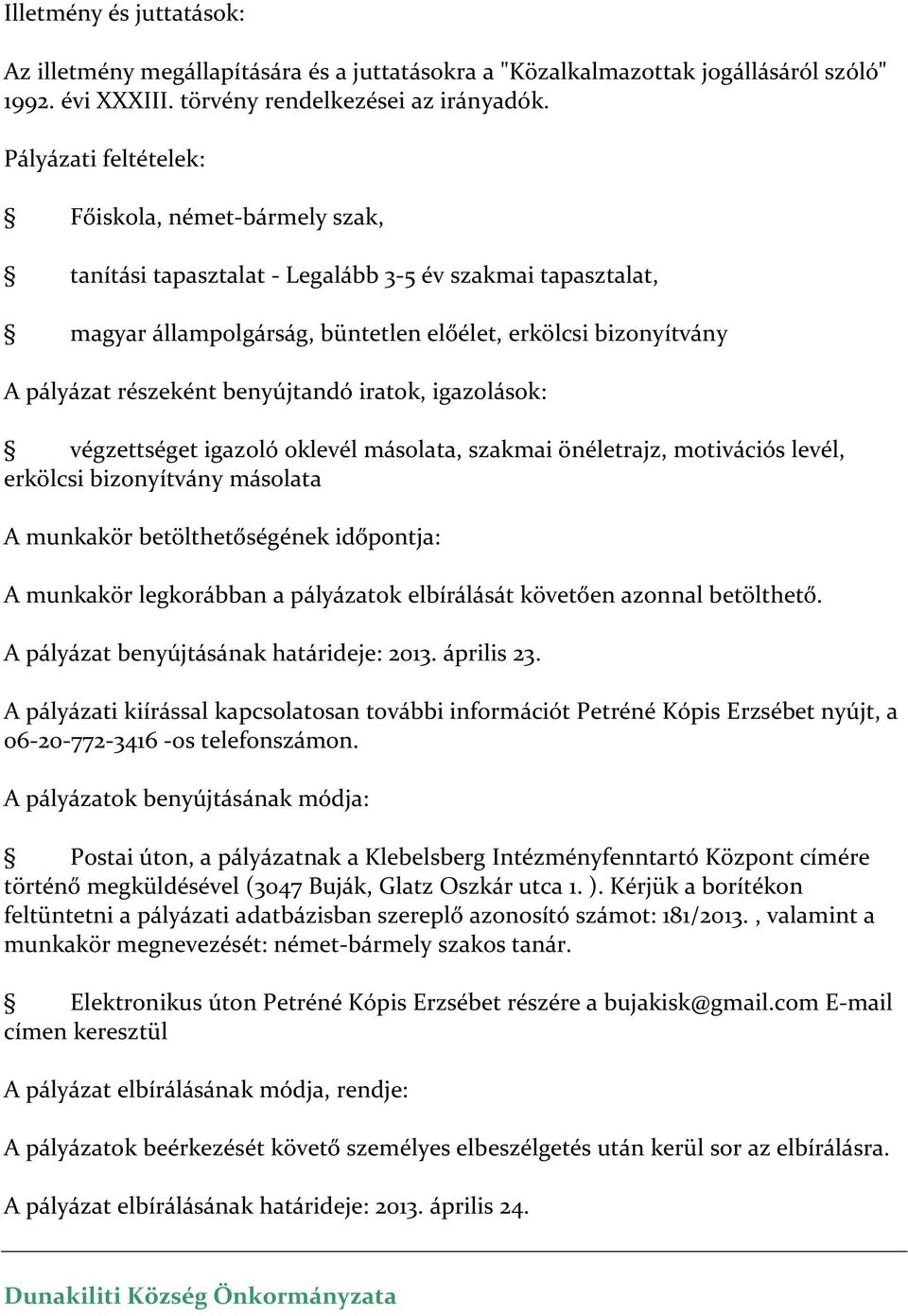 Illetmény és juttatások:

Az illetmény megállapítására és a juttatásokra a "Közalkalmazottak jogállásáról szóló" 1992. évi XXXIII. törvény rendelkezései az irányadók.

Pályázati feltételek:

§ Főiskola, német-bármely szak,

§ tanítási tapasztalat - Legalább 3-5 év szakmai tapasztalat,

§ magyar állampolgárság, büntetlen előélet, erkölcsi bizonyítvány

A pályázat részeként benyújtandó iratok, igazolások:

§ végzettséget igazoló oklevél másolata, szakmai önéletrajz, motivációs levél, erkölcsi bizonyítvány másolata

A munkakör betölthetőségének időpontja:

A munkakör legkorábban a pályázatok elbírálását követően azonnal betölthető.

A pályázat benyújtásának határideje: 2013. április 23.

A pályázati kiírással kapcsolatosan további információt Petréné Kópis Erzsébet nyújt, a 06-20-772-3416 -os telefonszámon.

A pályázatok benyújtásának módja:

§ Postai úton, a pályázatnak a Klebelsberg Intézményfenntartó Központ címére történő megküldésével (3047 Buják, Glatz Oszkár utca 1. ). Kérjük a borítékon feltüntetni a pályázati adatbázisban szereplő azonosító számot: 181/2013. , valamint a munkakör megnevezését: német-bármely szakos tanár.

§ Elektronikus úton Petréné Kópis Erzsébet részére a bujakisk@gmail.com E-mail címen keresztül

A pályázat elbírálásának módja, rendje:

A pályázatok beérkezését követő személyes elbeszélgetés után kerül sor az elbírálásra.

A pályázat elbírálásának határideje: 2013. április 24.

Dunakiliti Község Önkormányzata